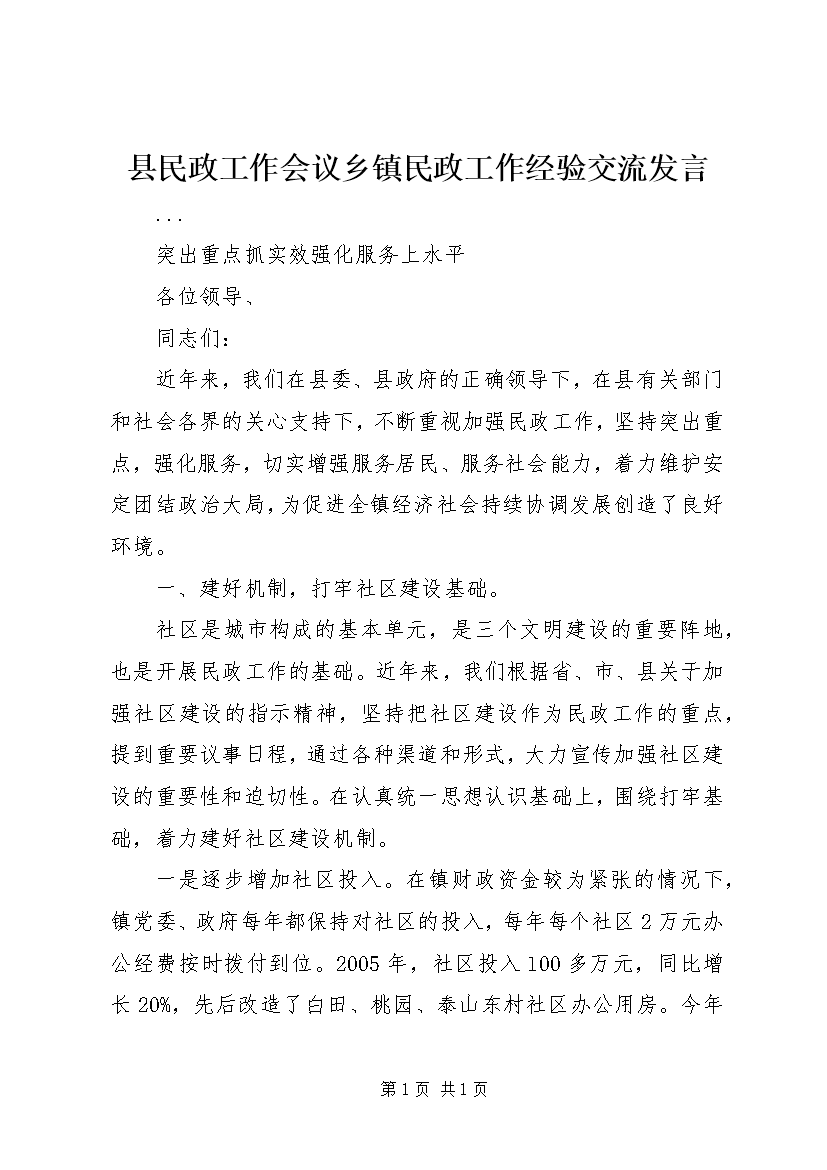 县民政工作会议乡镇民政工作经验交流发言

...

突出重点抓实效强化服务上水平

各位领导、

同志们：

近年来，我们在县委、县政府的正确领导下，在县有关部门和社会各界的关心支持下，不断重视加强民政工作，坚持突出重点，强化服务，切实增强服务居民、服务社会能力，着力维护安定团结政治大局，为促进全镇经济社会持续协调发展创造了良好环境。

一、建好机制，打牢社区建设基础。

社区是城市构成的基本单元，是三个文明建设的重要阵地，也是开展民政工作的基础。近年来，我们根据省、市、县关于加强社区建设的指示精神，坚持把社区建设作为民政工作的重点，提到重要议事日程，通过各种渠道和形式，大力宣传加强社区建设的重要性和迫切性。在认真统一思想认识基础上，围绕打牢基础，着力建好社区建设机制。

一是逐步增加社区投入。在镇财政资金较为紧张的情况下，镇党委、政府每年都保持对社区的投入，每年每个社区2万元办公经费按时拨付到位。2005年，社区投入100多万元，同比增长20%，先后改造了白田、桃园、泰山东村社区办公用房。今年

第1页 共1页